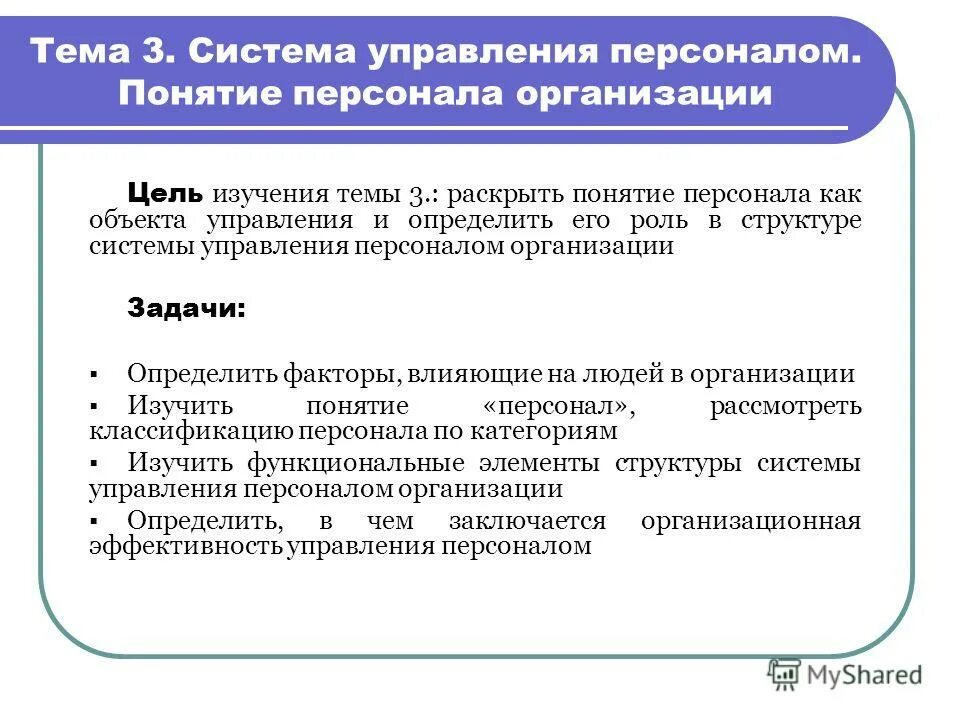 Тема 3. Система управления персоналом. Понятие персонала организации

Цель изучения темы 3.: раскрыть понятие персонала как объекта управления и определить его роль в структуре системы управления персоналом организации

Задачи:

▪ Определить факторы, влияющие на людей в организации
▪ Изучить понятие «персонал», рассмотреть классификацию персонала по категориям
▪ Изучить функциональные элементы структуры системы управления персоналом организации
▪ Определить, в чем заключается организационная эффективность управления персоналом

MyShared